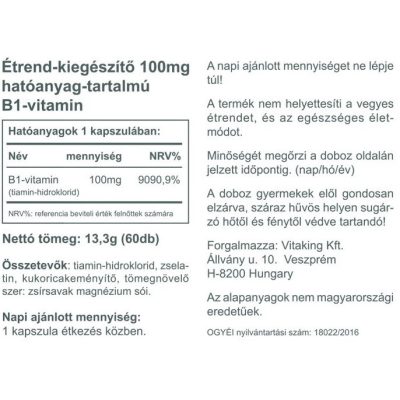 Étrend-kiegészítő 100mg hatóanyag-tartalmú B1-vitamin

Hatóanyagok 1 kapszulában:

| Név | mennyiség | NRV% |
|---|---|---|
| B1-vitamin (tiamin-hidroklorid) | 100mg | 9090,9% |

NRV%: referencia beviteli érték felnőttek számára

Nettó tömeg: 13,3g (60db)

Összetevők: tiamin-hidroklorid, zselatin, kukoricakeményítő, tömegnövelő szer: zsírsavak magnézium sói.

Napi ajánlott mennyiség: 1 kapszula étkezés közben.

A napi ajánlott mennyiséget ne lépje túl!

A termék nem helyettesíti a vegyes étrendet, és az egészséges életmódot.

Minőségét megőrzi a doboz oldalán jelzett időpontig. (nap/hó/év)

A doboz gyermekek elől gondosan elzárva, száraz hűvös helyen sugárzó hőtől és fénytől védve tartandó!

Forgalmazza: Vitaking Kft.
Állvány u. 10. Veszprém
H-8200 Hungary

Az alapanyagok nem magyarországi eredetűek.

OGYÉI nyilvántartási szám: 18022/2016